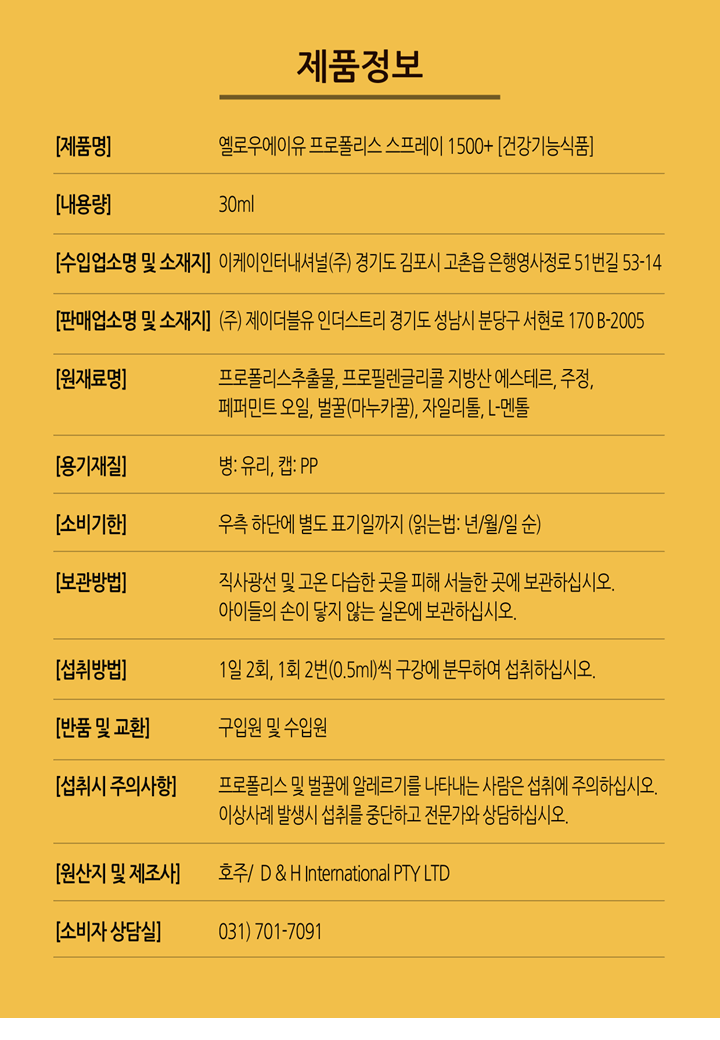 제품정보

[제품명] 옐로우에이유 프로폴리스 스프레이 1500+ [건강기능식품]

[내용량] 30ml

[수입업소명 및 소재지] 이케이인터내셔널(주) 경기도 김포시 고촌읍 은행영사정로 51번길 53-14

[판매업소명 및 소재지] (주) 제이더블유 인더스트리 경기도 성남시 분당구 서현로 170 B-2005

[원재료명] 프로폴리스추출물, 프로필렌글리콜 지방산 에스테르, 주정, 페퍼민트 오일, 벌꿀(마누카꿀), 자일리톨, L-멘톨

[용기재질] 병: 유리, 캡: PP

[소비기한] 우측 하단에 별도 표기일까지 (읽는법: 년/월/일 순)

[보관방법] 직사광선 및 고온 다습한 곳을 피해 서늘한 곳에 보관하십시오. 아이들의 손이 닿지 않는 실온에 보관하십시오.

[섭취방법] 1일 2회, 1회 2번(0.5ml)씩 구강에 분무하여 섭취하십시오.

[반품 및 교환] 구입원 및 수입원

[섭취시 주의사항] 프로폴리스 및 벌꿀에 알레르기를 나타내는 사람은 섭취에 주의하십시오. 이상사례 발생시 섭취를 중단하고 전문가와 상담하십시오.

[원산지 및 제조사] 호주/ D & H International PTY LTD

[소비자 상담실] 031) 701-7091